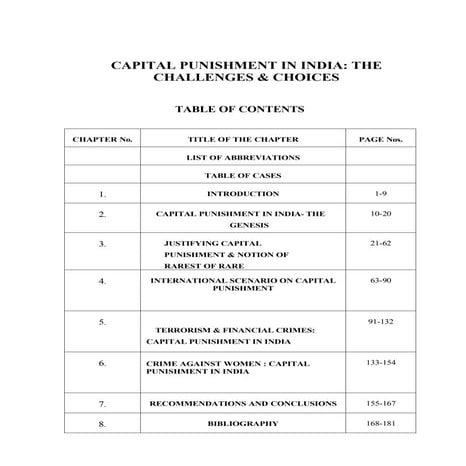 CAPITAL PUNISHMENT IN INDIA: THE CHALLENGES & CHOICES

TABLE OF CONTENTS

| CHAPTER No. | TITLE OF THE CHAPTER | PAGE Nos. |
|---|---|---|
| | LIST OF ABBREVIATIONS | |
| | TABLE OF CASES | |
| 1. | INTRODUCTION | 1-9 |
| 2. | CAPITAL PUNISHMENT IN INDIA- THE GENESIS | 10-20 |
| 3. | JUSTIFYING CAPITAL PUNISHMENT & NOTION OF RAREST OF RARE | 21-62 |
| 4. | INTERNATIONAL SCENARIO ON CAPITAL PUNISHMENT | 63-90 |
| 5. | TERRORISM & FINANCIAL CRIMES: CAPITAL PUNISHMENT IN INDIA | 91-132 |
| 6. | CRIME AGAINST WOMEN : CAPITAL PUNISHMENT IN INDIA | 133-154 |
| 7. | RECOMMENDATIONS AND CONCLUSIONS | 155-167 |
| 8. | BIBLIOGRAPHY | 168-181 |